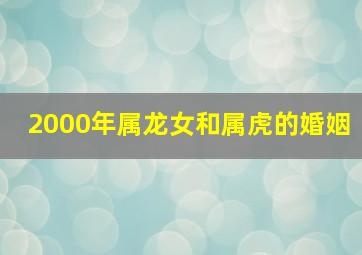 2000年属龙女和属虎的婚姻